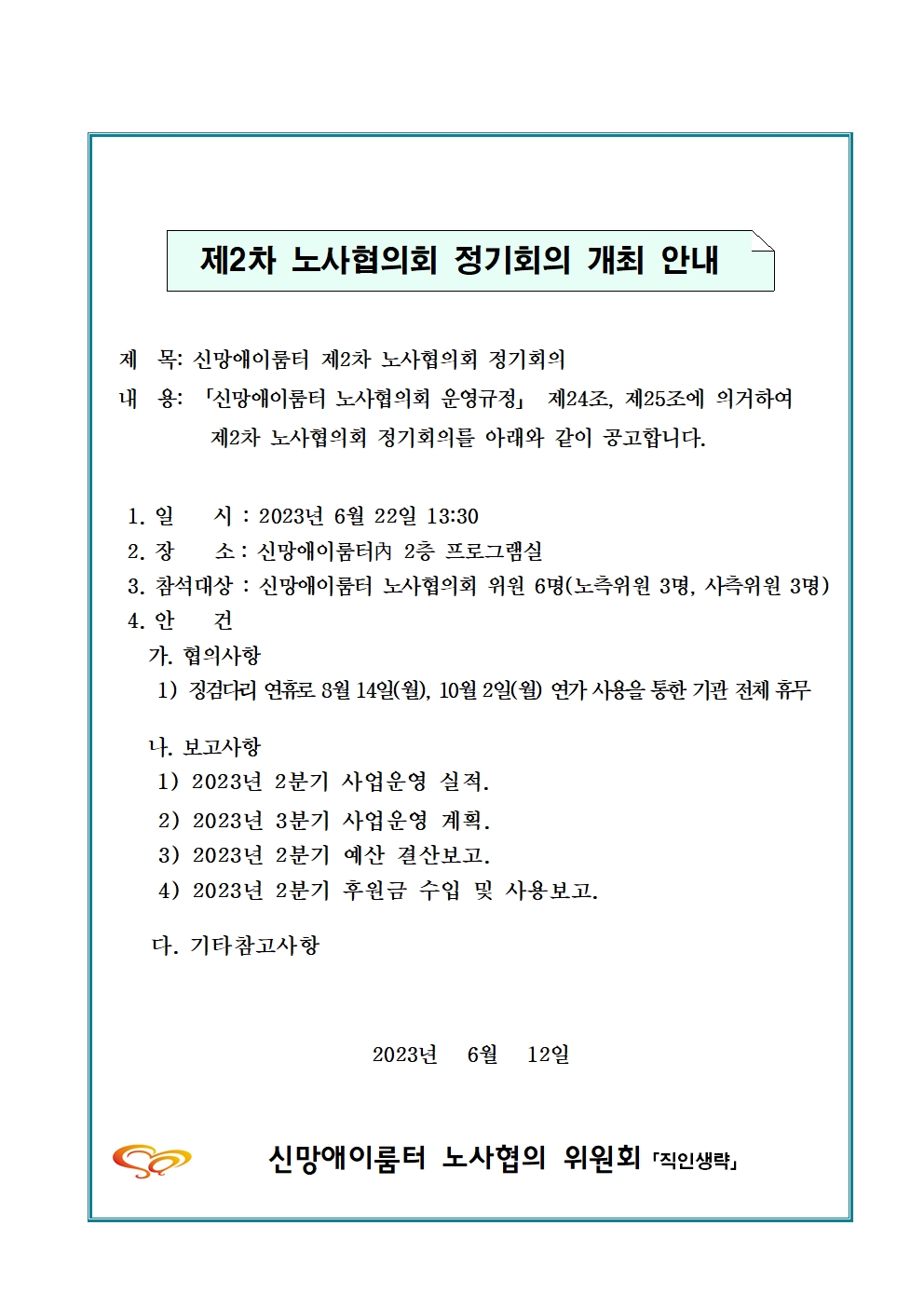 제2차 노사협의회 정기회의 개최 안내

제 목: 신망애이룸터 제2차 노사협의회 정기회의

내 용: 「신망애이룸터 노사협의회 운영규정」 제24조, 제25조에 의거하여 제2차 노사협의회 정기회의를 아래와 같이 공고합니다.

1. 일 시 : 2023년 6월 22일 13:30
2. 장 소 : 신망애이룸터內 2층 프로그램실
3. 참석대상 : 신망애이룸터 노사협의회 위원 6명(노측위원 3명, 사측위원 3명)
4. 안 건
가. 협의사항
1) 징검다리 연휴로 8월 14일(월), 10월 2일(월) 연가 사용을 통한 기관 전체 휴무

나. 보고사항
1) 2023년 2분기 사업운영 실적.
2) 2023년 3분기 사업운영 계획.
3) 2023년 2분기 예산 결산보고.
4) 2023년 2분기 후원금 수입 및 사용보고.

다. 기타참고사항

2023년 6월 12일

신망애이룸터 노사협의 위원회 「직인생략」